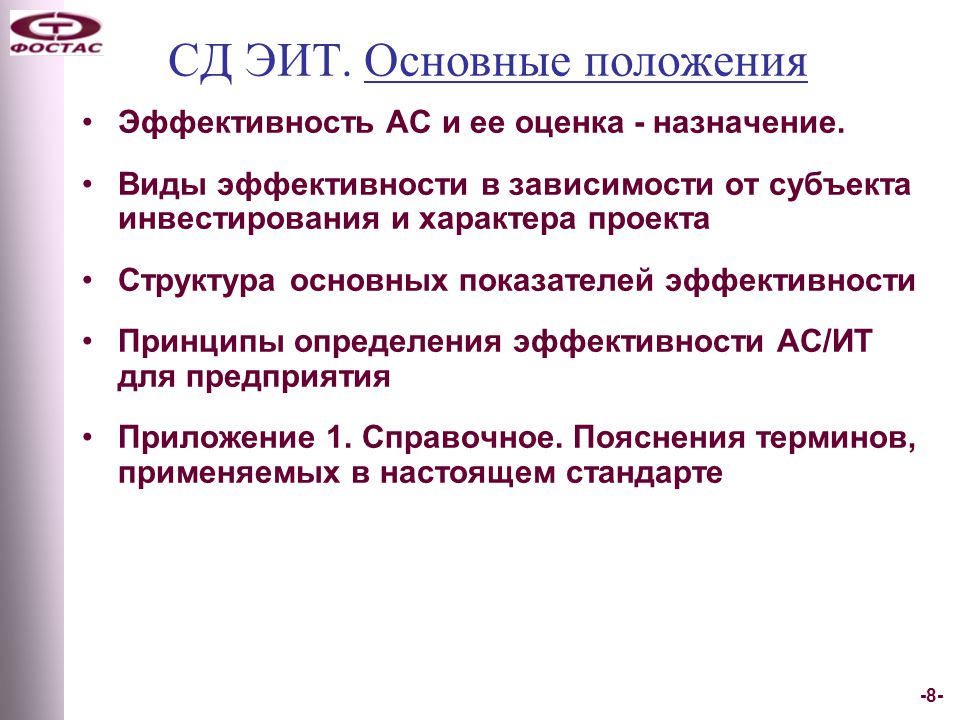 ФОСТАС

СД ЭИТ. Основные положения

• Эффективность АС и ее оценка - назначение.

• Виды эффективности в зависимости от субъекта инвестирования и характера проекта

• Структура основных показателей эффективности

• Принципы определения эффективности АС/ИТ для предприятия

• Приложение 1. Справочное. Пояснения терминов, применяемых в настоящем стандарте

-8-